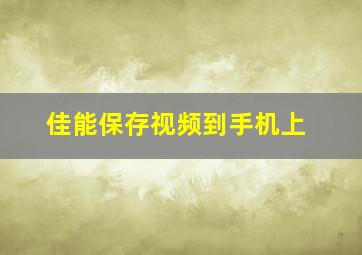 佳能保存视频到手机上